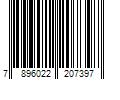 7 896022 207397